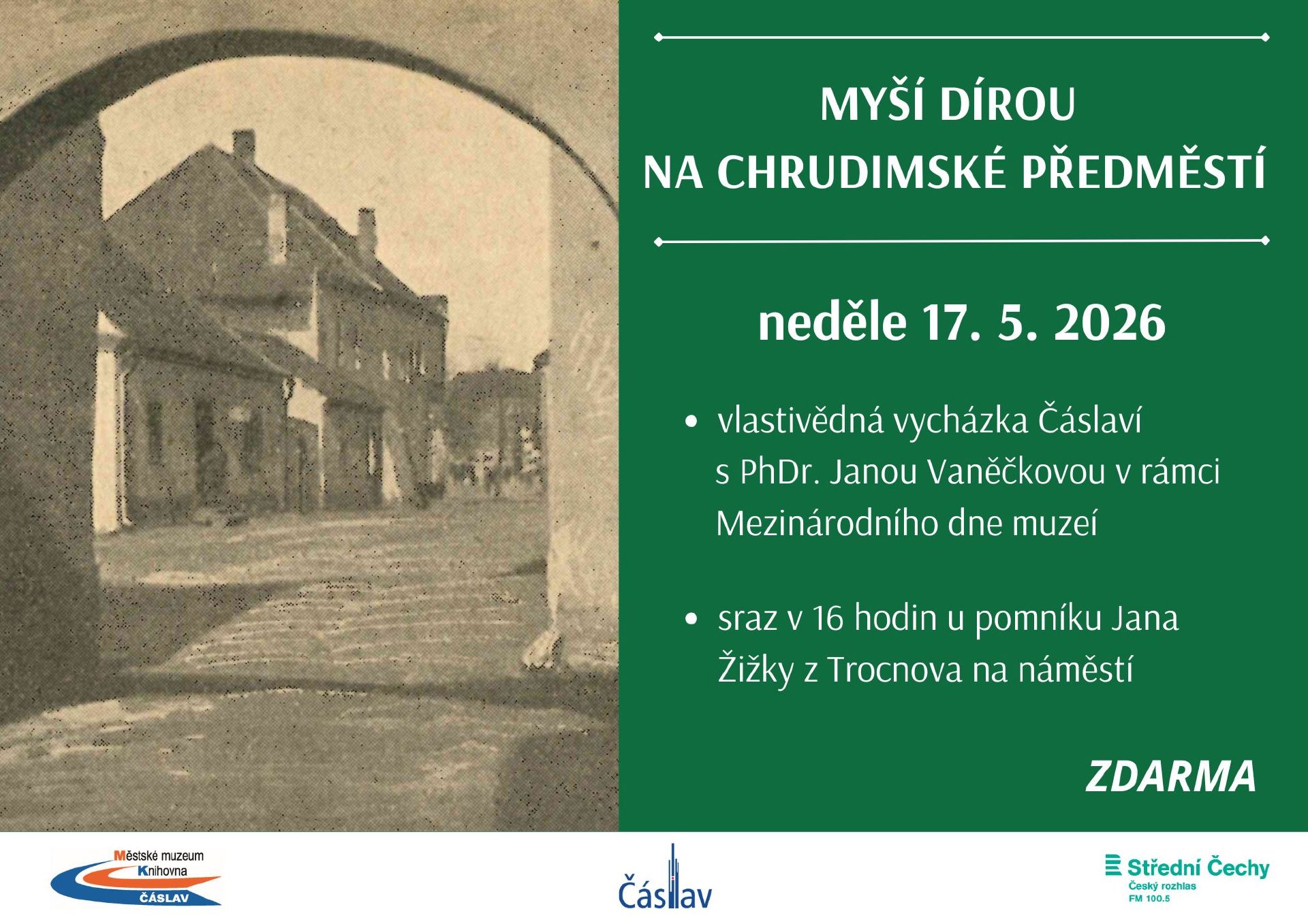 MYŠÍ DÍROU
NA CHRUDIMSKÉ PŘEDMĚSTÍ

neděle 17. 5. 2026

• vlastivědná vycházka Čáslaví s PhDr. Janou Vaněčkovou v rámci Mezinárodního dne muzeí

• sraz v 16 hodin u pomníku Jana Žižky z Trocnova na náměstí

ZDARMA

Městské muzeum
Knihovna
ČÁSLAV

Čáslav

Střední Čechy
Český rozhlas
FM 100.5